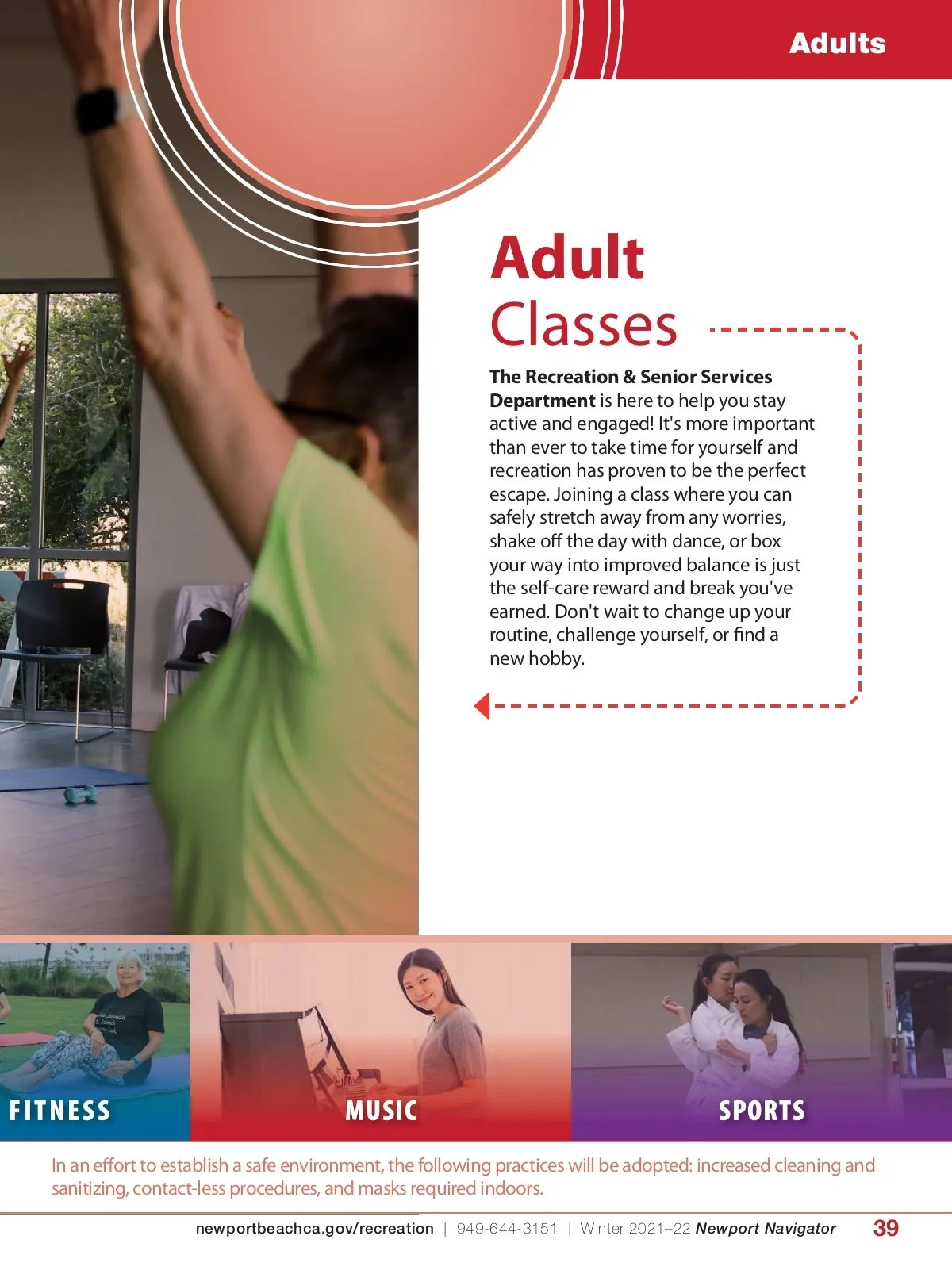 Adults

Adult
Classes

The Recreation & Senior Services Department is here to help you stay active and engaged! It's more important than ever to take time for yourself and recreation has proven to be the perfect escape. Joining a class where you can safely stretch away from any worries, shake off the day with dance, or box your way into improved balance is just the self-care reward and break you've earned. Don't wait to change up your routine, challenge yourself, or find a new hobby.

FITNESS

MUSIC

SPORTS

In an effort to establish a safe environment, the following practices will be adopted: increased cleaning and sanitizing, contact-less procedures, and masks required indoors.

newportbeachca.gov/recreation | 949-644-3151 | Winter 2021–22 Newport Navigator 39